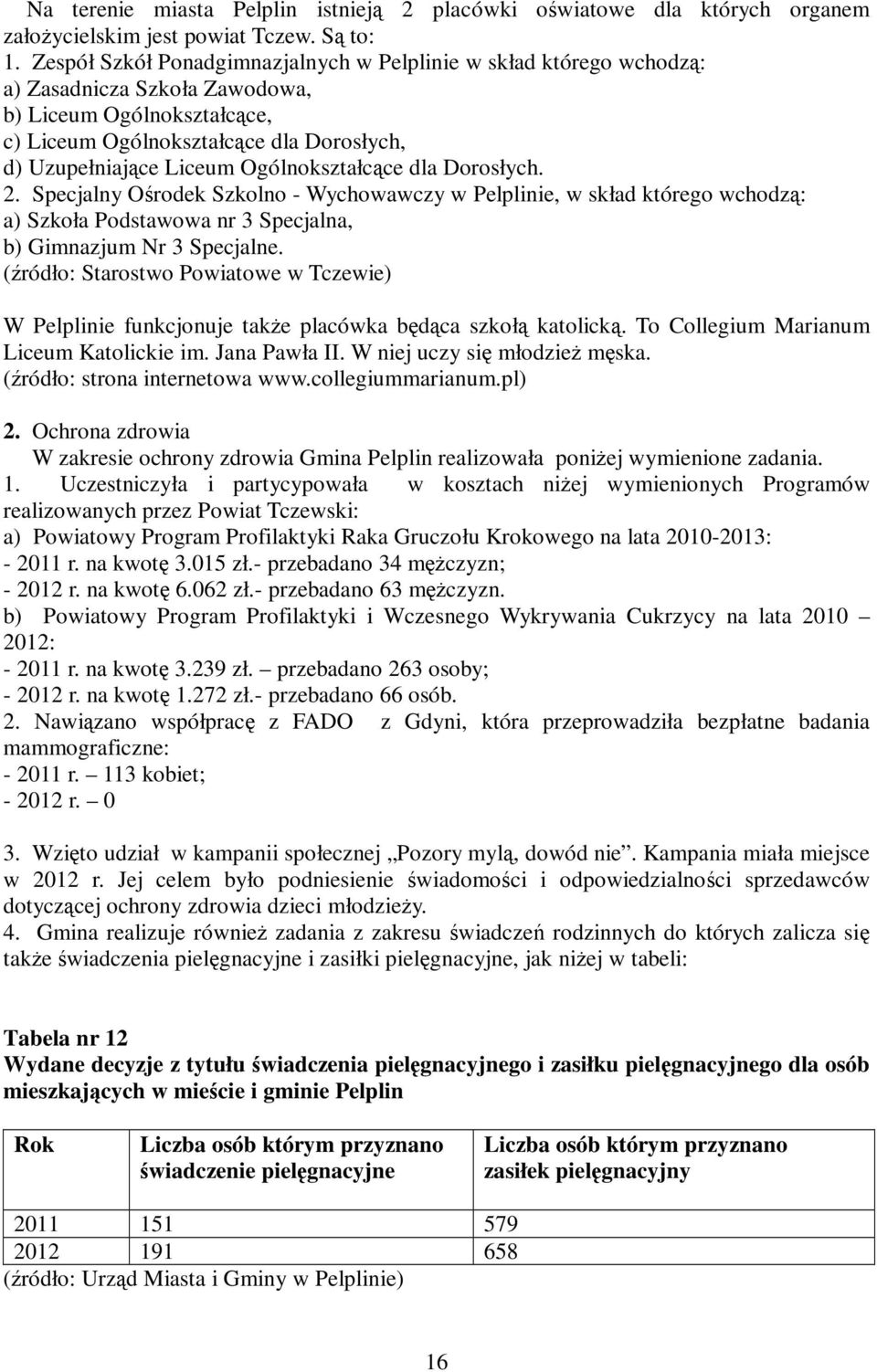 Na terenie miasta Pelplin istnieją 2 placówki oświatowe dla których organem założycielskim jest powiat Tczew. Są to:
1. Zespół Szkół Ponadgimnazjalnych w Pelplinie w skład którego wchodzą:
a) Zasadnicza Szkoła Zawodowa,
b) Liceum Ogólnokształcące,
c) Liceum Ogólnokształcące dla Dorosłych,
d) Uzupełniające Liceum Ogólnokształcące dla Dorosłych.
2. Specjalny Ośrodek Szkolno - Wychowawczy w Pelplinie, w skład którego wchodzą:
a) Szkoła Podstawowa nr 3 Specjalna,
b) Gimnazjum Nr 3 Specjalne.
(źródło: Starostwo Powiatowe w Tczewie)

W Pelplinie funkcjonuje także placówka będąca szkołą katolicką. To Collegium Marianum Liceum Katolickie im. Jana Pawła II. W niej uczy się młodzież męska.
(źródło: strona internetowa www.collegiummarianum.pl)

2. Ochrona zdrowia
W zakresie ochrony zdrowia Gmina Pelplin realizowała poniżej wymienione zadania.
1. Uczestniczyła i partycypowała w kosztach niżej wymienionych Programów realizowanych przez Powiat Tczewski:
a) Powiatowy Program Profilaktyki Raka Gruczołu Krokowego na lata 2010-2013:
- 2011 r. na kwotę 3.015 zł.- przebadano 34 mężczyzn;
- 2012 r. na kwotę 6.062 zł.- przebadano 63 mężczyzn.
b) Powiatowy Program Profilaktyki i Wczesnego Wykrywania Cukrzycy na lata 2010 – 2012:
- 2011 r. na kwotę 3.239 zł. – przebadano 263 osoby;
- 2012 r. na kwotę 1.272 zł.- przebadano 66 osób.
2. Nawiązano współpracę z FADO z Gdyni, która przeprowadziła bezpłatne badania mammograficzne:
- 2011 r. – 113 kobiet;
- 2012 r. – 0

3. Wzięto udział w kampanii społecznej „Pozory mylą, dowód nie”. Kampania miała miejsce w 2012 r. Jej celem było podniesienie świadomości i odpowiedzialności sprzedawców dotyczącej ochrony zdrowia dzieci młodzieży.
4. Gmina realizuje również zadania z zakresu świadczeń rodzinnych do których zalicza się także świadczenia pielęgnacyjne i zasiłki pielęgnacyjne, jak niżej w tabeli:

Tabela nr 12
Wydane decyzje z tytułu świadczenia pielęgnacyjnego i zasiłku pielęgnacyjnego dla osób mieszkających w mieście i gminie Pelplin

| Rok | Liczba osób którym przyznano świadczenie pielęgnacyjne | Liczba osób którym przyznano zasiłek pielęgnacyjny |
|---|---|---|
| 2011 | 151 | 579 |
| 2012 | 191 | 658 |

(źródło: Urząd Miasta i Gminy w Pelplinie)

16